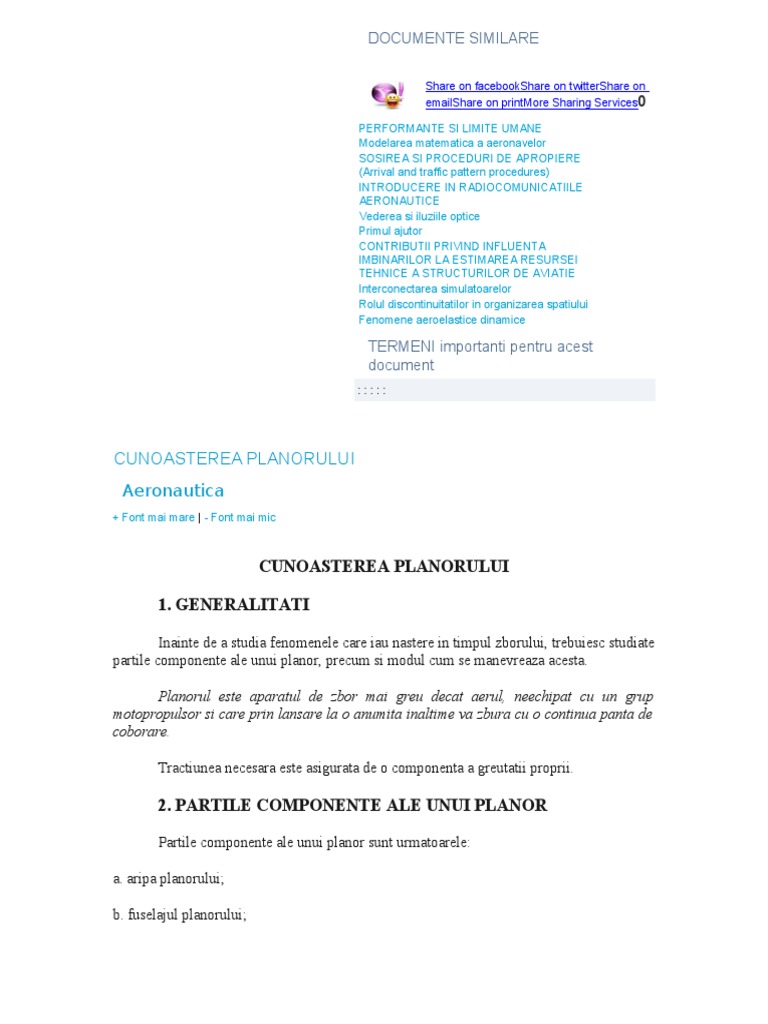 DOCUMENTE SIMILARE

Share on facebookShare on twitterShare on emailShare on printMore Sharing Services0

PERFORMANTE SI LIMITE UMANE
Modelarea matematica a aeronavelor
SOSIREA SI PROCEDURI DE APROPIERE (Arrival and traffic pattern procedures)
INTRODUCERE IN RADIOCOMUNICATIILE AERONAUTICE
Vederea si iluziile optice
Primul ajutor
CONTRIBUTII PRIVIND INFLUENTA IMBINARILOR LA ESTIMAREA RESURSEI TEHNICE A STRUCTURILOR DE AVIATIE
Interconectarea simulatoarelor
Rolul discontinuitatilor in organizarea spatiului
Fenomene aeroelastice dinamice

TERMENI importanti pentru acest document

: : : : :

CUNOASTEREA PLANORULUI

Aeronautica

+ Font mai mare | - Font mai mic

CUNOASTEREA PLANORULUI

1. GENERALITATI

Inainte de a studia fenomenele care iau nastere in timpul zborului, trebuiesc studiate partile componente ale unui planor, precum si modul cum se manevreaza acesta.

Planorul este aparatul de zbor mai greu decat aerul, neechipat cu un grup motopropulsor si care prin lansare la o anumita inaltime va zbura cu o continua panta de coborare.

Tractiunea necesara este asigurata de o componenta a greutatii proprii.

2. PARTILE COMPONENTE ALE UNUI PLANOR

Partile componente ale unui planor sunt urmatoarele:

a. aripa planorului;

b. fuselajul planorului;